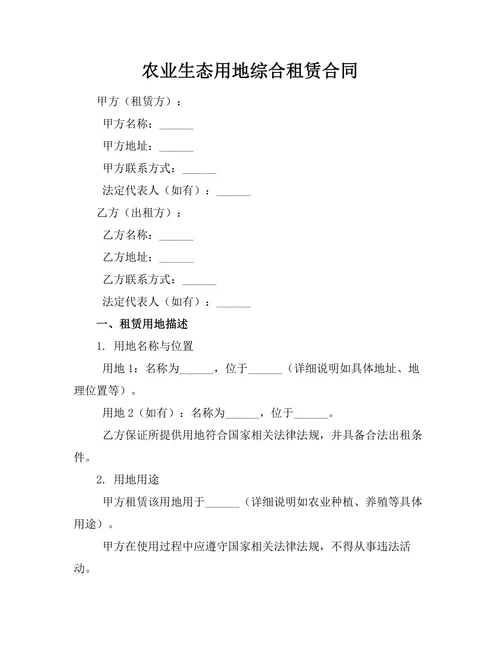 农业生态用地综合租赁合同

甲方（租赁方）：

甲方名称：______

甲方地址：______

甲方联系方式：______

法定代表人（如有）：______

乙方（出租方）：

乙方名称：______

乙方地址：______

乙方联系方式：______

法定代表人（如有）：______

一、租赁用地描述

1. 用地名称与位置

用地 1：名称为______，位于______（详细说明如具体地址、地理位置等）。

用地 2（如有）：名称为______，位于______。

乙方保证所提供用地符合国家相关法律法规，并具备合法出租条件。

2. 用地用途

甲方租赁该用地用于______（详细说明如农业种植、养殖等具体用途）。

甲方在使用过程中应遵守国家相关法律法规，不得从事违法活动。